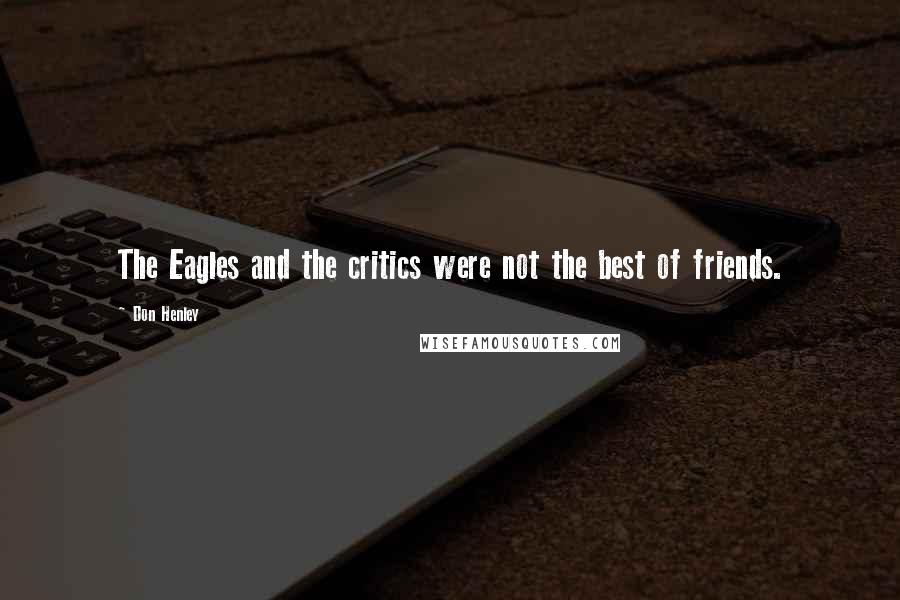 The Eagles and the critics were not the best of friends.

Don Henley

WISEFAMOUSQUOTES.COM